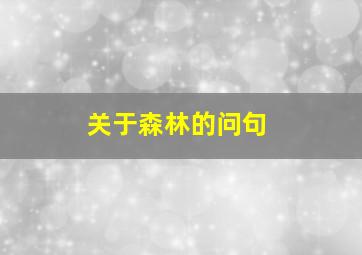 关于森林的问句